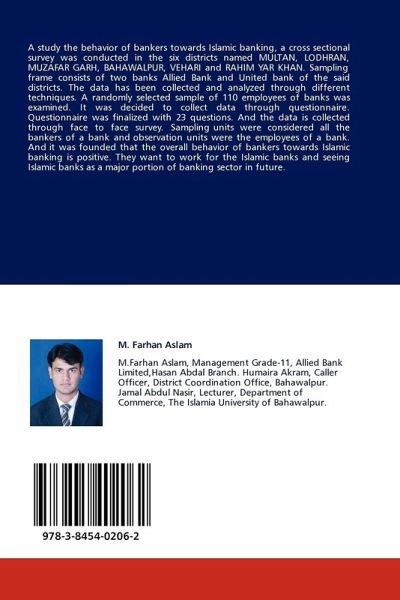 A study the behavior of bankers towards Islamic banking, a cross sectional survey was conducted in the six districts named MULTAN, LODHRAN, MUZAFAR GARH, BAHAWALPUR, VEHARI and RAHIM YAR KHAN. Sampling frame consists of two banks Allied Bank and United bank of the said districts. The data has been collected and analyzed through different techniques. A randomly selected sample of 110 employees of banks was examined. It was decided to collect data through questionnaire. Questionnaire was finalized with 23 questions. And the data is collected through face to face survey. Sampling units were considered all the bankers of a bank and observation units were the employees of a bank. And it was founded that the overall behavior of bankers towards Islamic banking is positive. They want to work for the Islamic banks and seeing Islamic banks as a major portion of banking sector in future.

M. Farhan Aslam

M.Farhan Aslam, Management Grade-11, Allied Bank Limited,Hasan Abdal Branch. Humaira Akram, Caller Officer, District Coordination Office, Bahawalpur. Jamal Abdul Nasir, Lecturer, Department of Commerce, The Islamia University of Bahawalpur.

978-3-8454-0206-2